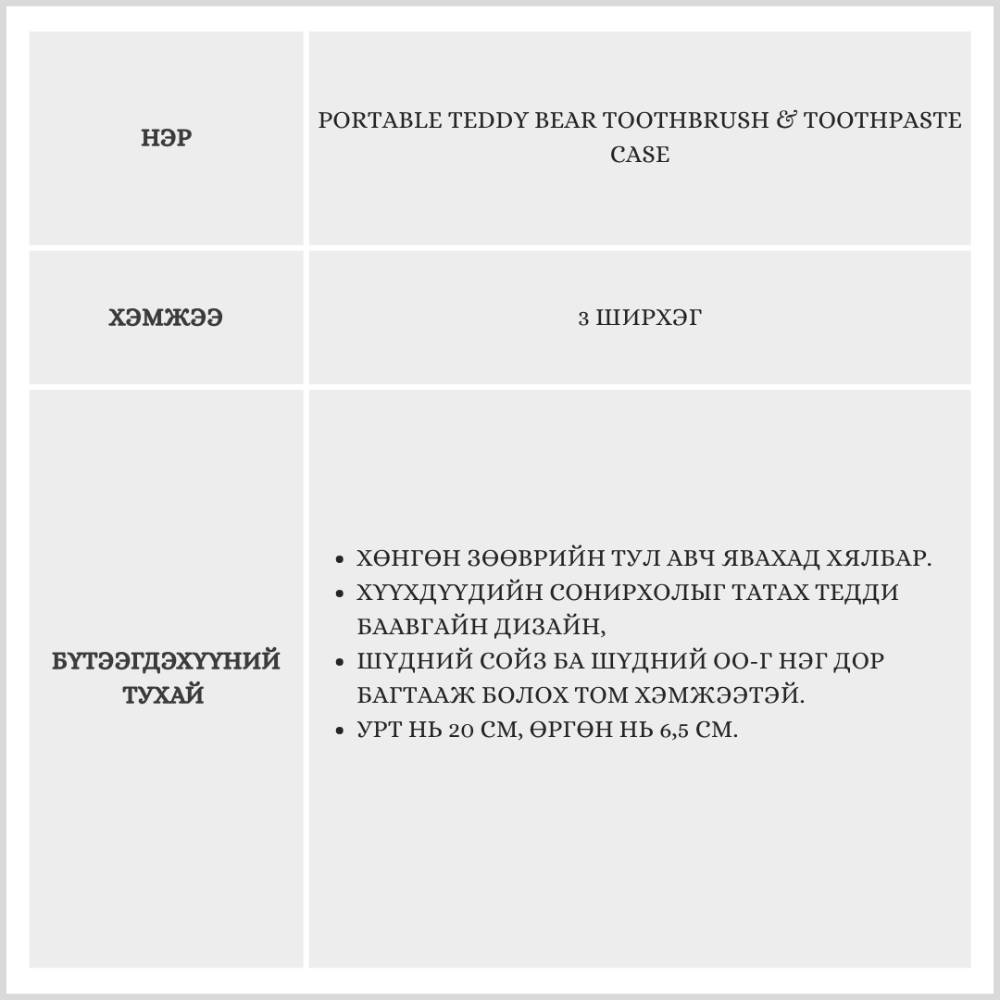 | НЭР | PORTABLE TEDDY BEAR TOOTHBRUSH & TOOTHPASTE CASE |
|---|---|
| ХЭМЖЭЭ | 3 ШИРХЭГ |
| БҮТЭЭГДЭХҮҮНИЙ ТУХАЙ | • ХӨНГӨН ЗӨӨВРИЙН ТУЛ АВЧ ЯВАХАД ХЯЛБАР. • ХҮҮХДҮҮДИЙН СОНИРХОЛЫГ ТАТАХ ТЕДДИ БААВГАЙН ДИЗАЙН, • ШҮДНИЙ СОЙЗ БА ШҮДНИЙ ОО-Г НЭГ ДОР БАГТААЖ БОЛОХ ТОМ ХЭМЖЭЭТЭЙ. • УРТ НЬ 20 СМ, ӨРГӨН НЬ 6,5 СМ. |